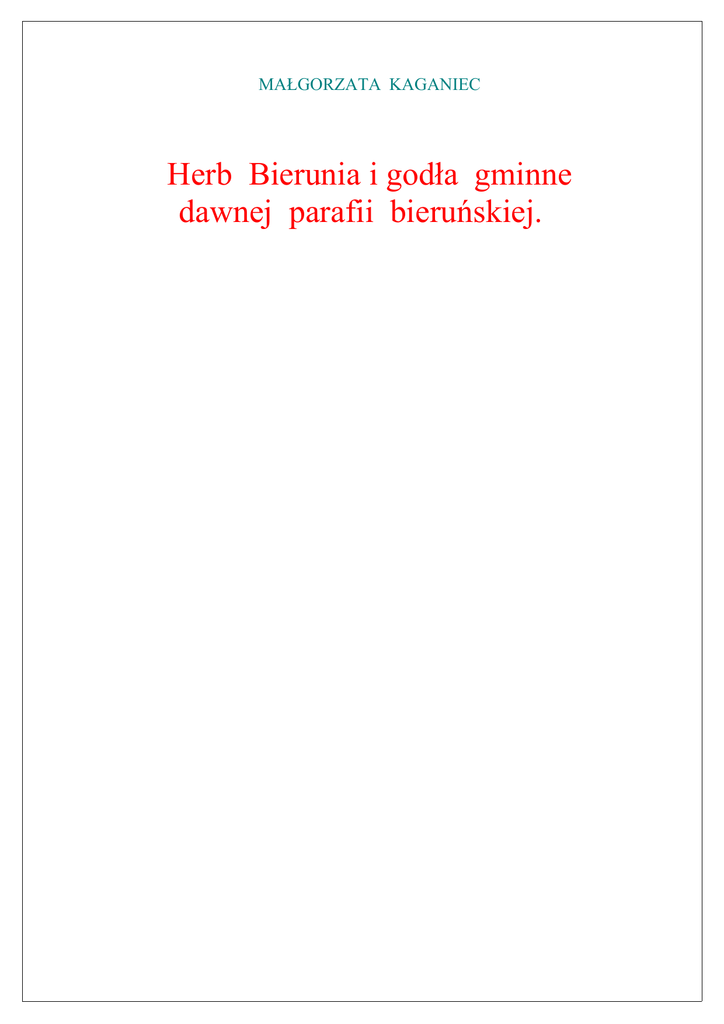 MAŁGORZATA KAGANIEC

Herb Bierunia i godła gminne
dawnej parafii bieruńskiej.